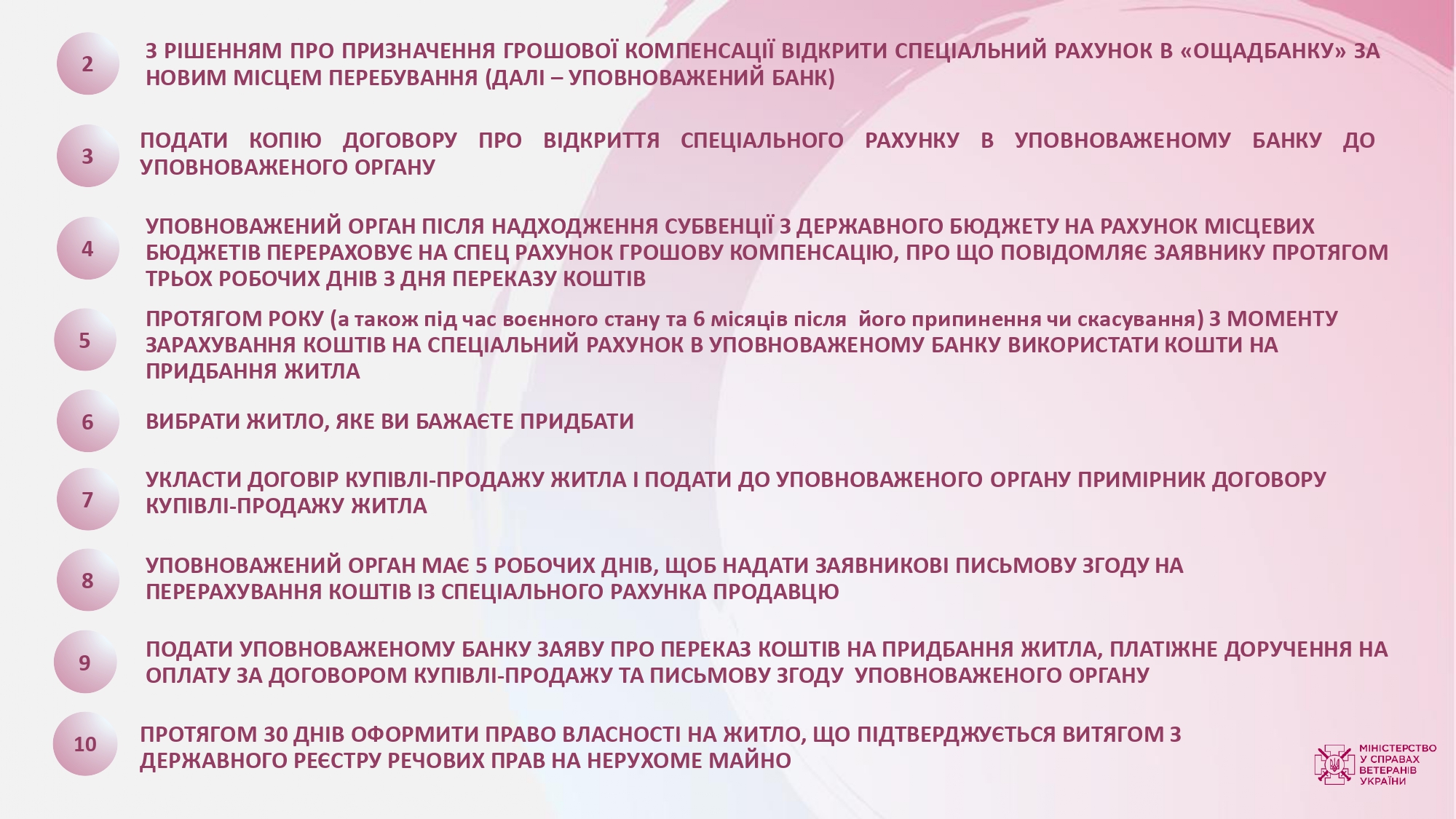 2

З РІШЕННЯМ ПРО ПРИЗНАЧЕННЯ ГРОШОВОЇ КОМПЕНСАЦІЇ ВІДКРИТИ СПЕЦІАЛЬНИЙ РАХУНОК В «ОЩАДБАНКУ» ЗА НОВИМ МІСЦЕМ ПЕРЕБУВАННЯ (ДАЛІ – УПОВНОВАЖЕНИЙ БАНК)

3

ПОДАТИ КОПІЮ ДОГОВОРУ ПРО ВІДКРИТТЯ СПЕЦІАЛЬНОГО РАХУНКУ В УПОВНОВАЖЕНОМУ БАНКУ ДО УПОВНОВАЖЕНОГО ОРГАНУ

4

УПОВНОВАЖЕНИЙ ОРГАН ПІСЛЯ НАДХОДЖЕННЯ СУБВЕНЦІЇ З ДЕРЖАВНОГО БЮДЖЕТУ НА РАХУНОК МІСЦЕВИХ БЮДЖЕТІВ ПЕРЕРАХОВУЄ НА СПЕЦ РАХУНОК ГРОШОВУ КОМПЕНСАЦІЮ, ПРО ЩО ПОВІДОМЛЯЄ ЗАЯВНИКУ ПРОТЯГОМ ТРЬОХ РОБОЧИХ ДНІВ З ДНЯ ПЕРЕКАЗУ КОШТІВ

5

ПРОТЯГОМ РОКУ (а також під час воєнного стану та 6 місяців після його припинення чи скасування) З МОМЕНТУ ЗАРАХУВАННЯ КОШТІВ НА СПЕЦІАЛЬНИЙ РАХУНОК В УПОВНОВАЖЕНОМУ БАНКУ ВИКОРИСТАТИ КОШТИ НА ПРИДБАННЯ ЖИТЛА

6

ВИБРАТИ ЖИТЛО, ЯКЕ ВИ БАЖАЄТЕ ПРИДБАТИ

7

УКЛАСТИ ДОГОВІР КУПІВЛІ-ПРОДАЖУ ЖИТЛА І ПОДАТИ ДО УПОВНОВАЖЕНОГО ОРГАНУ ПРИМІРНИК ДОГОВОРУ КУПІВЛІ-ПРОДАЖУ ЖИТЛА

8

УПОВНОВАЖЕНИЙ ОРГАН МАЄ 5 РОБОЧИХ ДНІВ, ЩОБ НАДАТИ ЗАЯВНИКОВІ ПИСЬМОВУ ЗГОДУ НА ПЕРЕРАХУВАННЯ КОШТІВ ІЗ СПЕЦІАЛЬНОГО РАХУНКА ПРОДАВЦЮ

9

ПОДАТИ УПОВНОВАЖЕНОМУ БАНКУ ЗАЯВУ ПРО ПЕРЕКАЗ КОШТІВ НА ПРИДБАННЯ ЖИТЛА, ПЛАТІЖНЕ ДОРУЧЕННЯ НА ОПЛАТУ ЗА ДОГОВОРОМ КУПІВЛІ-ПРОДАЖУ ТА ПИСЬМОВУ ЗГОДУ УПОВНОВАЖЕНОГО ОРГАНУ

10

ПРОТЯГОМ 30 ДНІВ ОФОРМИТИ ПРАВО ВЛАСНОСТІ НА ЖИТЛО, ЩО ПІДТВЕРДЖУЄТЬСЯ ВИТЯГОМ З ДЕРЖАВНОГО РЕЄСТРУ РЕЧОВИХ ПРАВ НА НЕРУХОМЕ МАЙНО

МІНІСТЕРСТВО У СПРАВАХ ВЕТЕРАНІВ УКРАЇНИ